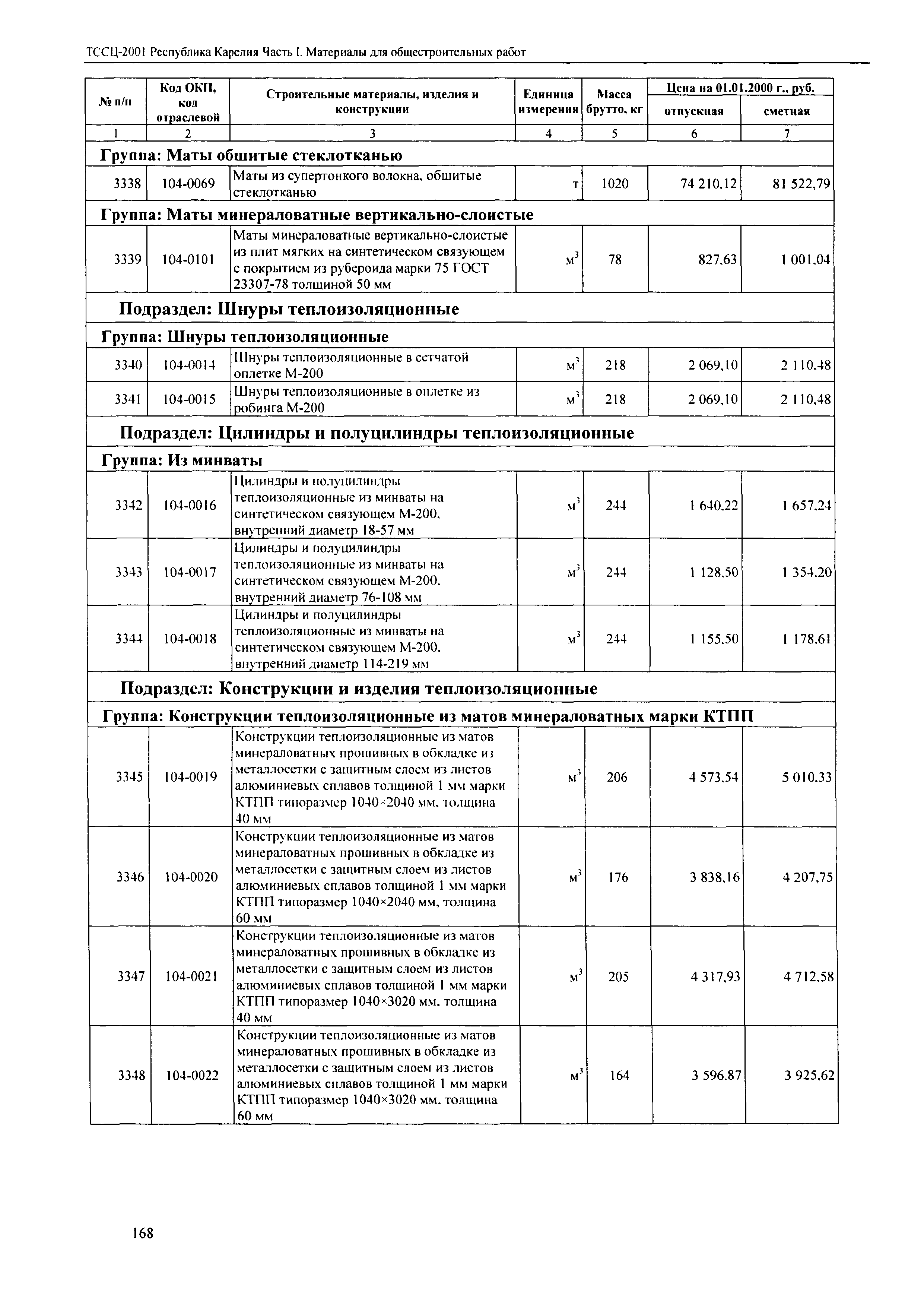 ТССЦ-2001 Республика Карелия Часть I. Материалы для общестроительных работ

| № п/п | Код ОКП, код отраслевой | Строительные материалы, изделия и конструкции | Единица измерения | Масса брутто, кг | Цена на 01.01.2000 г., руб. отпускная | Цена на 01.01.2000 г., руб. сметная |
|---|---|---|---|---|---|---|
| 1 | 2 | 3 | 4 | 5 | 6 | 7 |
| Группа: Маты обшитые стеклотканью | | | | | | |
| 3338 | 104-0069 | Маты из супертонкого волокна, обшитые стеклотканью | т | 1020 | 74 210,12 | 81 522,79 |
| Группа: Маты минераловатные вертикально-слоистые | | | | | | |
| 3339 | 104-0101 | Маты минераловатные вертикально-слоистые из плит мягких на синтетическом связующем с покрытием из рубероида марки 75 ГОСТ 23307-78 толщиной 50 мм | $м^3$ | 78 | 827,63 | 1 001,04 |
| Подраздел: Шнуры теплоизоляционные | | | | | | |
| Группа: Шнуры теплоизоляционные | | | | | | |
| 3340 | 104-0014 | Шнуры теплоизоляционные в сетчатой оплетке М-200 | $м^3$ | 218 | 2 069,10 | 2 110,48 |
| 3341 | 104-0015 | Шнуры теплоизоляционные в оплетке из робинга М-200 | $м^3$ | 218 | 2 069,10 | 2 110,48 |
| Подраздел: Цилиндры и полуцилиндры теплоизоляционные | | | | | | |
| Группа: Из минваты | | | | | | |
| 3342 | 104-0016 | Цилиндры и полуцилиндры теплоизоляционные из минваты на синтетическом связующем М-200, внутренний диаметр 18-57 мм | $м^3$ | 244 | 1 640,22 | 1 657,24 |
| 3343 | 104-0017 | Цилиндры и полуцилиндры теплоизоляционные из минваты на синтетическом связующем М-200, внутренний диаметр 76-108 мм | $м^3$ | 244 | 1 128,50 | 1 354,20 |
| 3344 | 104-0018 | Цилиндры и полуцилиндры теплоизоляционные из минваты на синтетическом связующем М-200, внутренний диаметр 114-219 мм | $м^3$ | 244 | 1 155,50 | 1 178,61 |
| Подраздел: Конструкции и изделия теплоизоляционные | | | | | | |
| Группа: Конструкции теплоизоляционные из матов минераловатных марки КТПП | | | | | | |
| 3345 | 104-0019 | Конструкции теплоизоляционные из матов минераловатных прошивных в обкладке из металлосетки с защитным слоем из листов алюминиевых сплавов толщиной 1 мм марки КТПП типоразмер 1040×2040 мм, толщина 40 мм | $м^3$ | 206 | 4 573,54 | 5 010,33 |
| 3346 | 104-0020 | Конструкции теплоизоляционные из матов минераловатных прошивных в обкладке из металлосетки с защитным слоем из листов алюминиевых сплавов толщиной 1 мм марки КТПП типоразмер 1040×2040 мм, толщина 60 мм | $м^3$ | 176 | 3 838,16 | 4 207,75 |
| 3347 | 104-0021 | Конструкции теплоизоляционные из матов минераловатных прошивных в обкладке из металлосетки с защитным слоем из листов алюминиевых сплавов толщиной 1 мм марки КТПП типоразмер 1040×3020 мм, толщина 40 мм | $м^3$ | 205 | 4 317,93 | 4 712,58 |
| 3348 | 104-0022 | Конструкции теплоизоляционные из матов минераловатных прошивных в обкладке из металлосетки с защитным слоем из листов алюминиевых сплавов толщиной 1 мм марки КТПП типоразмер 1040×3020 мм, толщина 60 мм | $м^3$ | 164 | 3 596,87 | 3 925,62 |

168